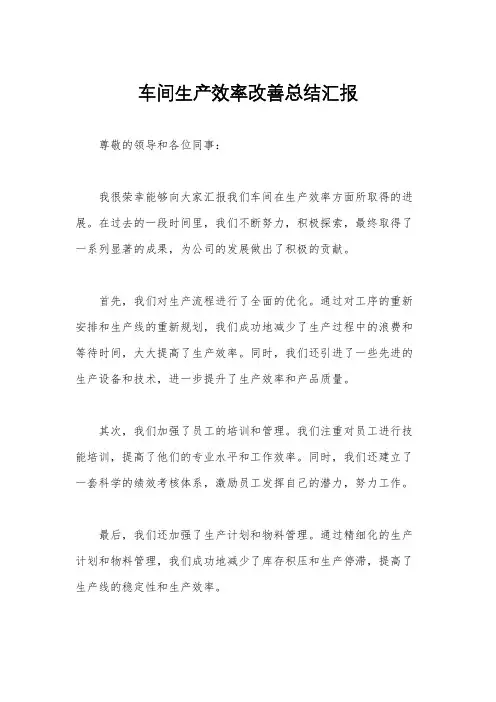 车间生产效率改善总结汇报

尊敬的领导和各位同事：

我很荣幸能够向大家汇报我们车间在生产效率方面所取得的进展。在过去的一段时间里，我们不断努力，积极探索，最终取得了一系列显著的成果，为公司的发展做出了积极的贡献。

首先，我们对生产流程进行了全面的优化。通过对工序的重新安排和生产线的重新规划，我们成功地减少了生产过程中的浪费和等待时间，大大提高了生产效率。同时，我们还引进了一些先进的生产设备和技术，进一步提升了生产效率和产品质量。

其次，我们加强了员工的培训和管理。我们注重对员工进行技能培训，提高了他们的专业水平和工作效率。同时，我们还建立了一套科学的绩效考核体系，激励员工发挥自己的潜力，努力工作。

最后，我们还加强了生产计划和物料管理。通过精细化的生产计划和物料管理，我们成功地减少了库存积压和生产停滞，提高了生产线的稳定性和生产效率。